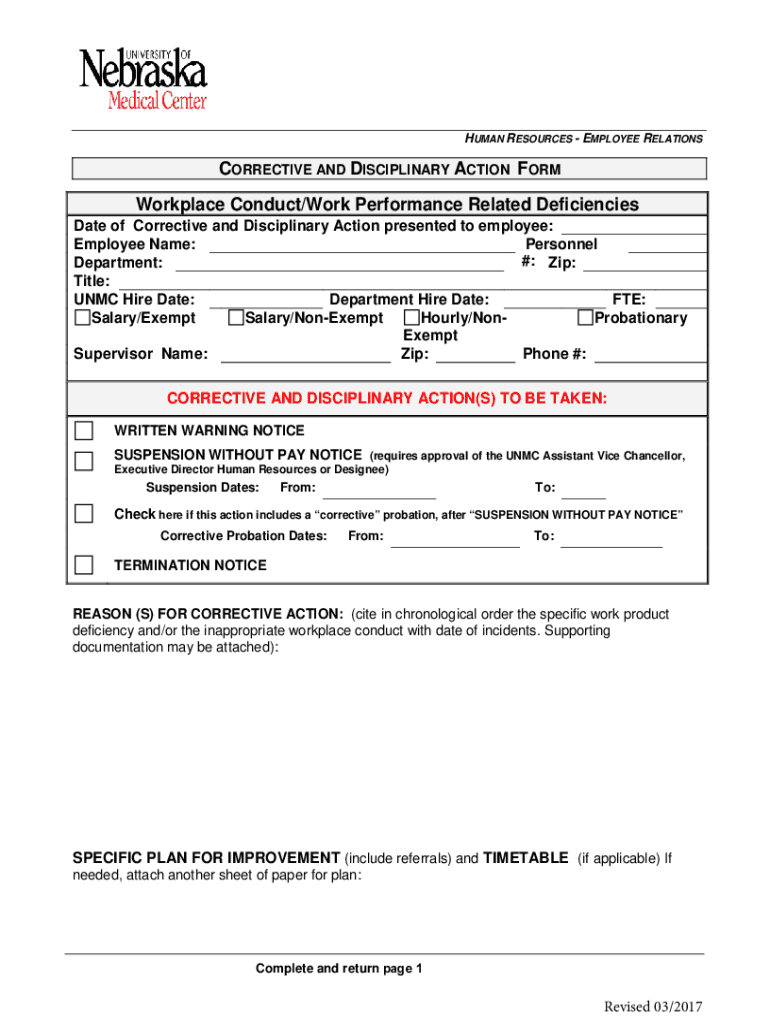 UNIVERSITY OF Nebraska Medical Center

HUMAN RESOURCES - EMPLOYEE RELATIONS

CORRECTIVE AND DISCIPLINARY ACTION FORM

Workplace Conduct/Work Performance Related Deficiencies

Date of Corrective and Disciplinary Action presented to employee:
Employee Name: Personnel #:
Department: Zip:
Title:
UNMC Hire Date: Department Hire Date: FTE:
Salary/Exempt Salary/Non-Exempt Hourly/Non-Exempt Probationary
Supervisor Name: Zip: Phone #:

CORRECTIVE AND DISCIPLINARY ACTION(S) TO BE TAKEN:

WRITTEN WARNING NOTICE

SUSPENSION WITHOUT PAY NOTICE (requires approval of the UNMC Assistant Vice Chancellor, Executive Director Human Resources or Designee)

Suspension Dates: From: To:

Check here if this action includes a "corrective" probation, after "SUSPENSION WITHOUT PAY NOTICE"

Corrective Probation Dates: From: To:

TERMINATION NOTICE

REASON (S) FOR CORRECTIVE ACTION: (cite in chronological order the specific work product deficiency and/or the inappropriate workplace conduct with date of incidents. Supporting documentation may be attached):

SPECIFIC PLAN FOR IMPROVEMENT (include referrals) and TIMETABLE (if applicable) If needed, attach another sheet of paper for plan:

Complete and return page 1

Revised 03/2017